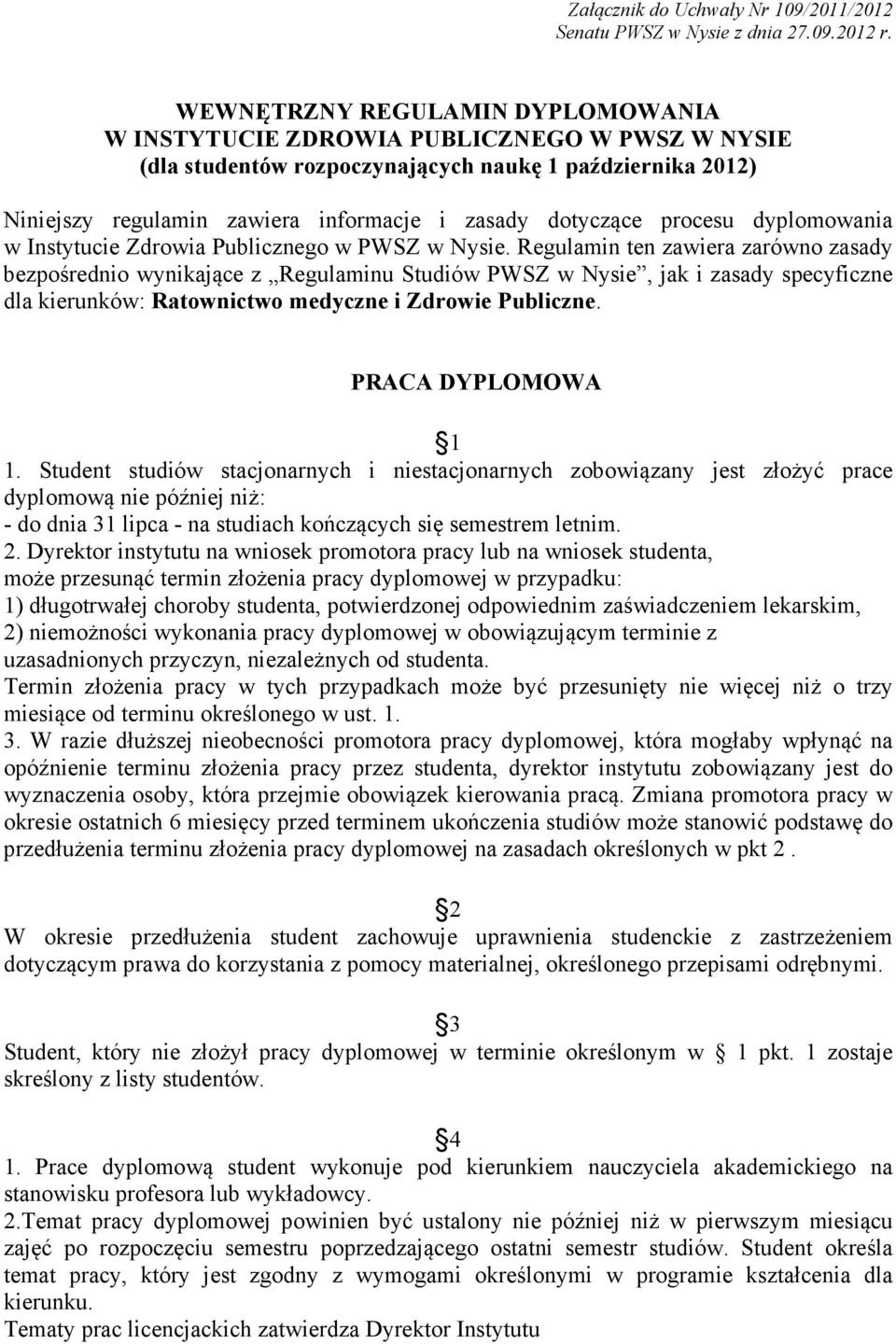 Załącznik do Uchwały Nr 109/2011/2012 Senatu PWSZ w Nysie z dnia 27.09.2012 r.

WEWNĘTRZNY REGULAMIN DYPLOMOWANIA
W INSTYTUCIE ZDROWIA PUBLICZNEGO W PWSZ W NYSIE
(dla studentów rozpoczynających naukę 1 października 2012)

Niniejszy regulamin zawiera informacje i zasady dotyczące procesu dyplomowania w Instytucie Zdrowia Publicznego w PWSZ w Nysie. Regulamin ten zawiera zarówno zasady bezpośrednio wynikające z „Regulaminu Studiów PWSZ w Nysie”, jak i zasady specyficzne dla kierunków: Ratownictwo medyczne i Zdrowie Publiczne.

PRACA DYPLOMOWA

§1

1. Student studiów stacjonarnych i niestacjonarnych zobowiązany jest złożyć prace dyplomową nie później niż:
- do dnia 31 lipca - na studiach kończących się semestrem letnim.
2. Dyrektor instytutu na wniosek promotora pracy lub na wniosek studenta, może przesunąć termin złożenia pracy dyplomowej w przypadku:
1) długotrwałej choroby studenta, potwierdzonej odpowiednim zaświadczeniem lekarskim,
2) niemożności wykonania pracy dyplomowej w obowiązującym terminie z uzasadnionych przyczyn, niezależnych od studenta.
Termin złożenia pracy w tych przypadkach może być przesunięty nie więcej niż o trzy miesiące od terminu określonego w ust. 1.
3. W razie dłuższej nieobecności promotora pracy dyplomowej, która mogłaby wpłynąć na opóźnienie terminu złożenia pracy przez studenta, dyrektor instytutu zobowiązany jest do wyznaczenia osoby, która przejmie obowiązek kierowania pracą. Zmiana promotora pracy w okresie ostatnich 6 miesięcy przed terminem ukończenia studiów może stanowić podstawę do przedłużenia terminu złożenia pracy dyplomowej na zasadach określonych w pkt 2 .

§2

W okresie przedłużenia student zachowuje uprawnienia studenckie z zastrzeżeniem dotyczącym prawa do korzystania z pomocy materialnej, określonego przepisami odrębnymi.

§3

Student, który nie złożył pracy dyplomowej w terminie określonym w § 1 pkt. 1 zostaje skreślony z listy studentów.

§4

1. Prace dyplomową student wykonuje pod kierunkiem nauczyciela akademickiego na stanowisku profesora lub wykładowcy.
2.Temat pracy dyplomowej powinien być ustalony nie później niż w pierwszym miesiącu zajęć po rozpoczęciu semestru poprzedzającego ostatni semestr studiów. Student określa temat pracy, który jest zgodny z wymogami określonymi w programie kształcenia dla kierunku.
Tematy prac licencjackich zatwierdza Dyrektor Instytutu